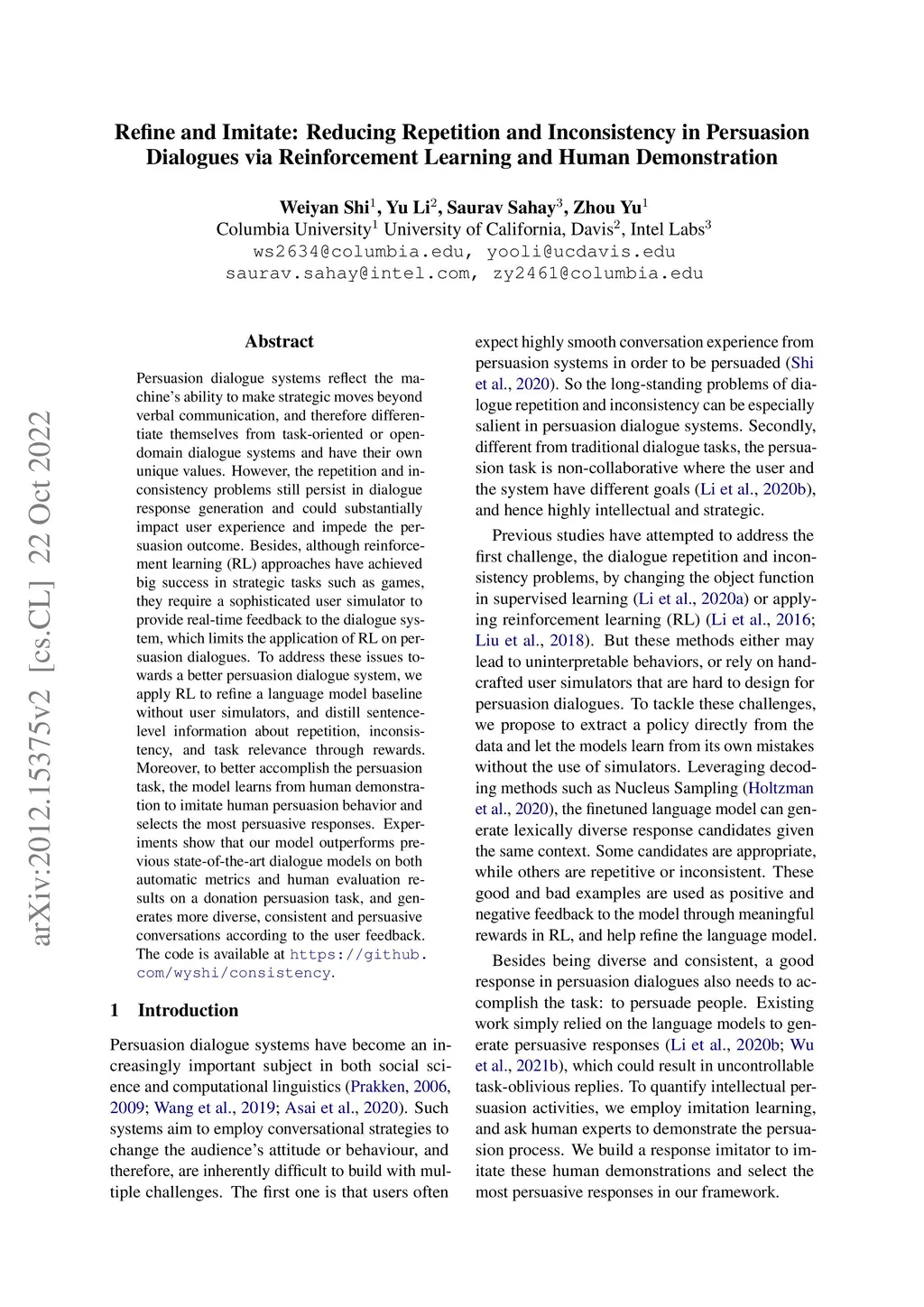 Refine and Imitate: Reducing Repetition and Inconsistency in Persuasion Dialogues via Reinforcement Learning and Human Demonstration

Weiyan Shi$^1$, Yu Li$^2$, Saurav Sahay$^3$, Zhou Yu$^1$
Columbia University$^1$ University of California, Davis$^2$, Intel Labs$^3$
ws2634@columbia.edu, yooli@ucdavis.edu
saurav.sahay@intel.com, zy2461@columbia.edu

arXiv:2012.15375v2 [cs.CL] 22 Oct 2022

Abstract

Persuasion dialogue systems reflect the machine's ability to make strategic moves beyond verbal communication, and therefore differentiate themselves from task-oriented or open-domain dialogue systems and have their own unique values. However, the repetition and inconsistency problems still persist in dialogue response generation and could substantially impact user experience and impede the persuasion outcome. Besides, although reinforcement learning (RL) approaches have achieved big success in strategic tasks such as games, they require a sophisticated user simulator to provide real-time feedback to the dialogue system, which limits the application of RL on persuasion dialogues. To address these issues towards a better persuasion dialogue system, we apply RL to refine a language model baseline without user simulators, and distill sentence-level information about repetition, inconsistency, and task relevance through rewards. Moreover, to better accomplish the persuasion task, the model learns from human demonstration to imitate human persuasion behavior and selects the most persuasive responses. Experiments show that our model outperforms previous state-of-the-art dialogue models on both automatic metrics and human evaluation results on a donation persuasion task, and generates more diverse, consistent and persuasive conversations according to the user feedback. The code is available at https://github.com/wyshi/consistency.

1 Introduction

Persuasion dialogue systems have become an increasingly important subject in both social science and computational linguistics (Prakken, 2006, 2009; Wang et al., 2019; Asai et al., 2020). Such systems aim to employ conversational strategies to change the audience's attitude or behaviour, and therefore, are inherently difficult to build with multiple challenges. The first one is that users often expect highly smooth conversation experience from persuasion systems in order to be persuaded (Shi et al., 2020). So the long-standing problems of dialogue repetition and inconsistency can be especially salient in persuasion dialogue systems. Secondly, different from traditional dialogue tasks, the persuasion task is non-collaborative where the user and the system have different goals (Li et al., 2020b), and hence highly intellectual and strategic.

Previous studies have attempted to address the first challenge, the dialogue repetition and inconsistency problems, by changing the object function in supervised learning (Li et al., 2020a) or applying reinforcement learning (RL) (Li et al., 2016; Liu et al., 2018). But these methods either may lead to uninterpretable behaviors, or rely on handcrafted user simulators that are hard to design for persuasion dialogues. To tackle these challenges, we propose to extract a policy directly from the data and let the models learn from its own mistakes without the use of simulators. Leveraging decoding methods such as Nucleus Sampling (Holtzman et al., 2020), the finetuned language model can generate lexically diverse response candidates given the same context. Some candidates are appropriate, while others are repetitive or inconsistent. These good and bad examples are used as positive and negative feedback to the model through meaningful rewards in RL, and help refine the language model.

Besides being diverse and consistent, a good response in persuasion dialogues also needs to accomplish the task: to persuade people. Existing work simply relied on the language models to generate persuasive responses (Li et al., 2020b; Wu et al., 2021b), which could result in uncontrollable task-oblivious replies. To quantify intellectual persuasion activities, we employ imitation learning, and ask human experts to demonstrate the persuasion process. We build a response imitator to imitate these human demonstrations and select the most persuasive responses in our framework.